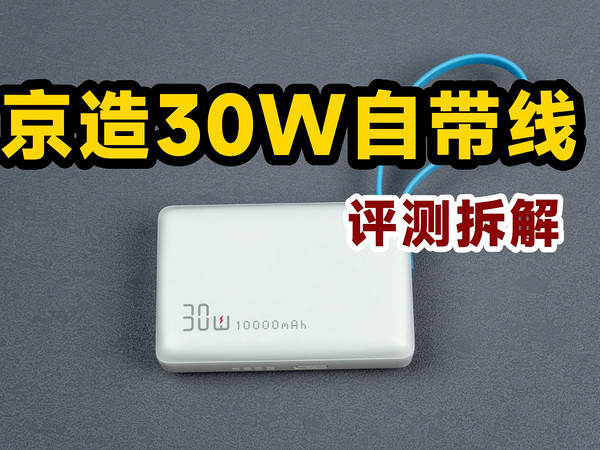 京造30W自带线

评测拆解

30W 10000mAh